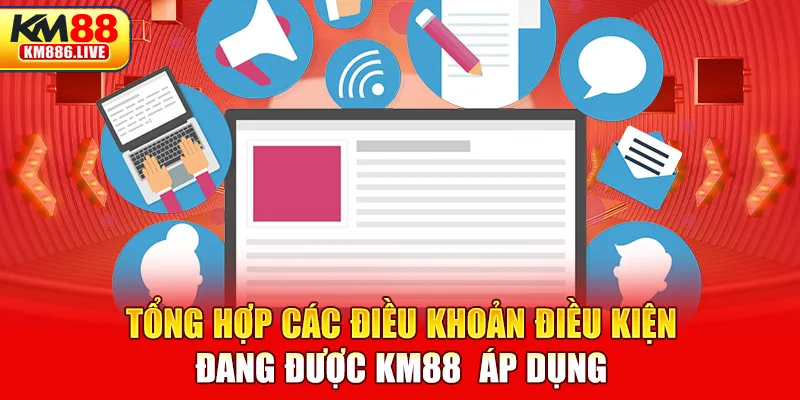 KM88
KM886.LIVE

TỔNG HỢP CÁC ĐIỀU KHOẢN ĐIỀU KIỆN
ĐANG ĐƯỢC KM88 ÁP DỤNG